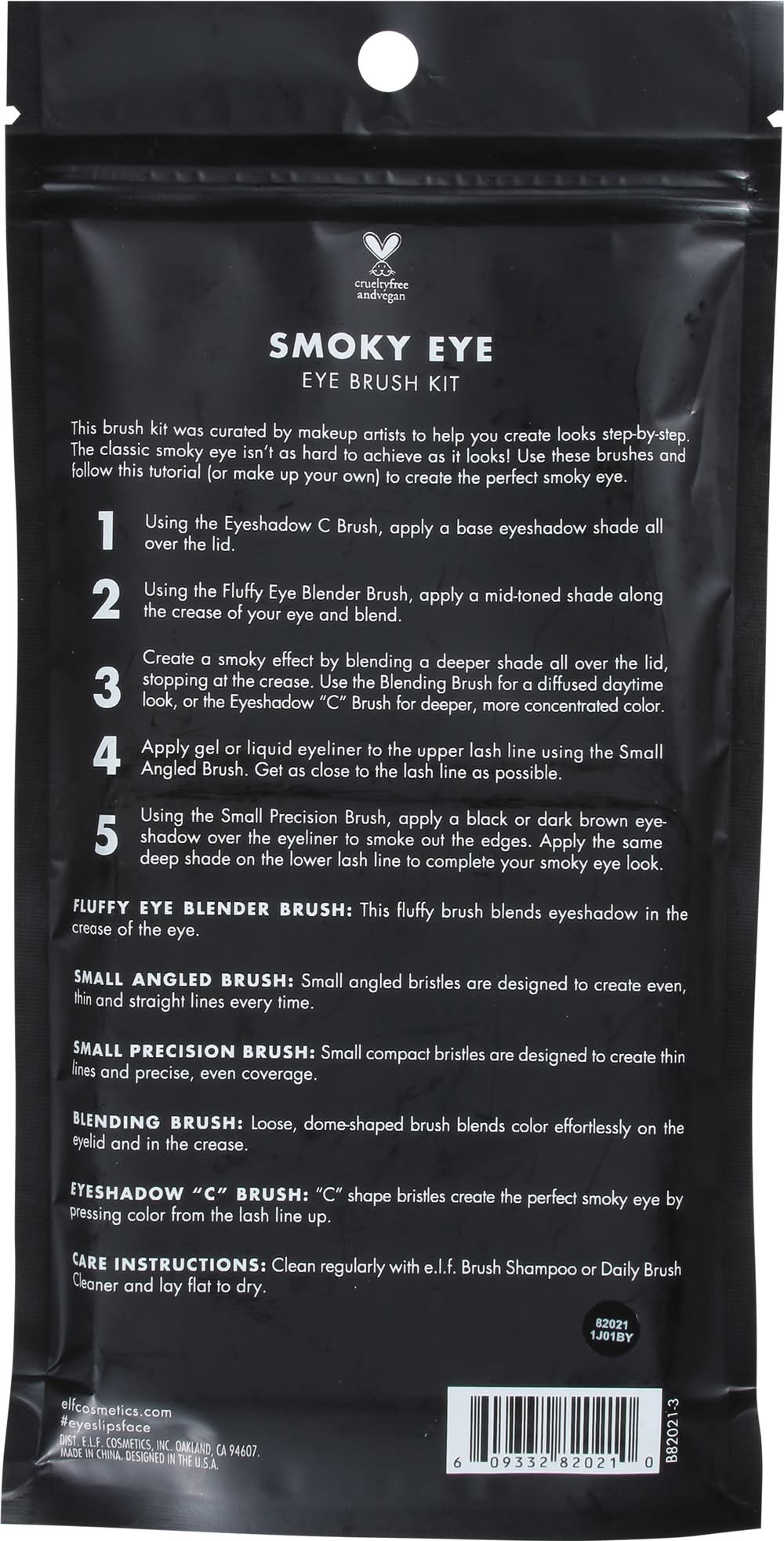 crueltyfree
andvegan

SMOKY EYE
EYE BRUSH KIT

This brush kit was curated by makeup artists to help you create looks step-by-step. The classic smoky eye isn't as hard to achieve as it looks! Use these brushes and follow this tutorial (or make up your own) to create the perfect smoky eye.

1 Using the Eyeshadow C Brush, apply a base eyeshadow shade all over the lid.

2 Using the Fluffy Eye Blender Brush, apply a mid-toned shade along the crease of your eye and blend.

3 Create a smoky effect by blending a deeper shade all over the lid, stopping at the crease. Use the Blending Brush for a diffused daytime look, or the Eyeshadow "C" Brush for deeper, more concentrated color.

4 Apply gel or liquid eyeliner to the upper lash line using the Small Angled Brush. Get as close to the lash line as possible.

5 Using the Small Precision Brush, apply a black or dark brown eyeshadow over the eyeliner to smoke out the edges. Apply the same deep shade on the lower lash line to complete your smoky eye look.

FLUFFY EYE BLENDER BRUSH: This fluffy brush blends eyeshadow in the crease of the eye.

SMALL ANGLED BRUSH: Small angled bristles are designed to create even, thin and straight lines every time.

SMALL PRECISION BRUSH: Small compact bristles are designed to create thin lines and precise, even coverage.

BLENDING BRUSH: Loose, dome-shaped brush blends color effortlessly on the eyelid and in the crease.

EYESHADOW "C" BRUSH: "C" shape bristles create the perfect smoky eye by pressing color from the lash line up.

CARE INSTRUCTIONS: Clean regularly with e.l.f. Brush Shampoo or Daily Brush Cleaner and lay flat to dry.

82021
1J01BY

elfcosmetics.com
#eyeslipsface
DIST. E.L.F. COSMETICS, INC. OAKLAND, CA 94607.
MADE IN CHINA. DESIGNED IN THE U.S.A.

6 09332 82021 0
B82021-3